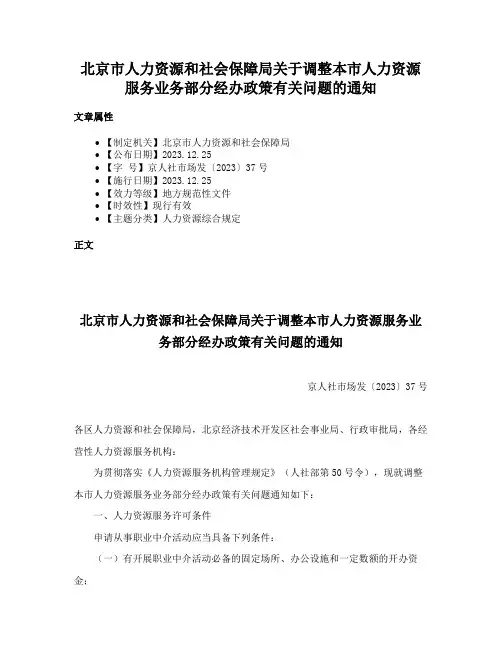 北京市人力资源和社会保障局关于调整本市人力资源服务业务部分经办政策有关问题的通知

文章属性

• 【制定机关】北京市人力资源和社会保障局
• 【公布日期】2023.12.25
• 【字　号】京人社市场发〔2023〕37号
• 【施行日期】2023.12.25
• 【效力等级】地方规范性文件
• 【时效性】现行有效
• 【主题分类】人力资源综合规定

正文

北京市人力资源和社会保障局关于调整本市人力资源服务业务部分经办政策有关问题的通知

京人社市场发〔2023〕37号

各区人力资源和社会保障局，北京经济技术开发区社会事业局、行政审批局，各经营性人力资源服务机构：

为贯彻落实《人力资源服务机构管理规定》（人社部第50号令），现就调整本市人力资源服务业务部分经办政策有关问题通知如下：

一、人力资源服务许可条件

申请从事职业中介活动应当具备下列条件：

（一）有开展职业中介活动必备的固定场所、办公设施和一定数额的开办资金；